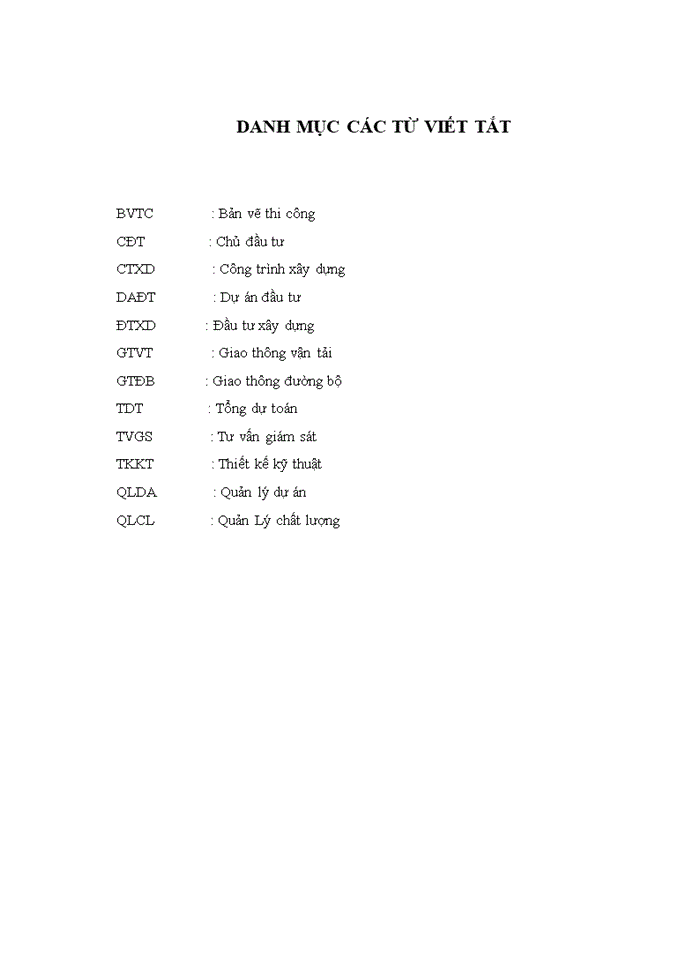 DANH MỤC CÁC TỪ VIẾT TẮT

BVTC : Bản vẽ thi công
CĐT : Chủ đầu tư
CTXD : Công trình xây dựng
DAĐT : Dự án đầu tư
ĐTXD : Đầu tư xây dựng
GTVT : Giao thông vận tải
GTĐB : Giao thông đường bộ
TDT : Tổng dự toán
TVGS : Tư vấn giám sát
TKKT : Thiết kế kỹ thuật
QLDA : Quản lý dự án
QLCL : Quản Lý chất lượng